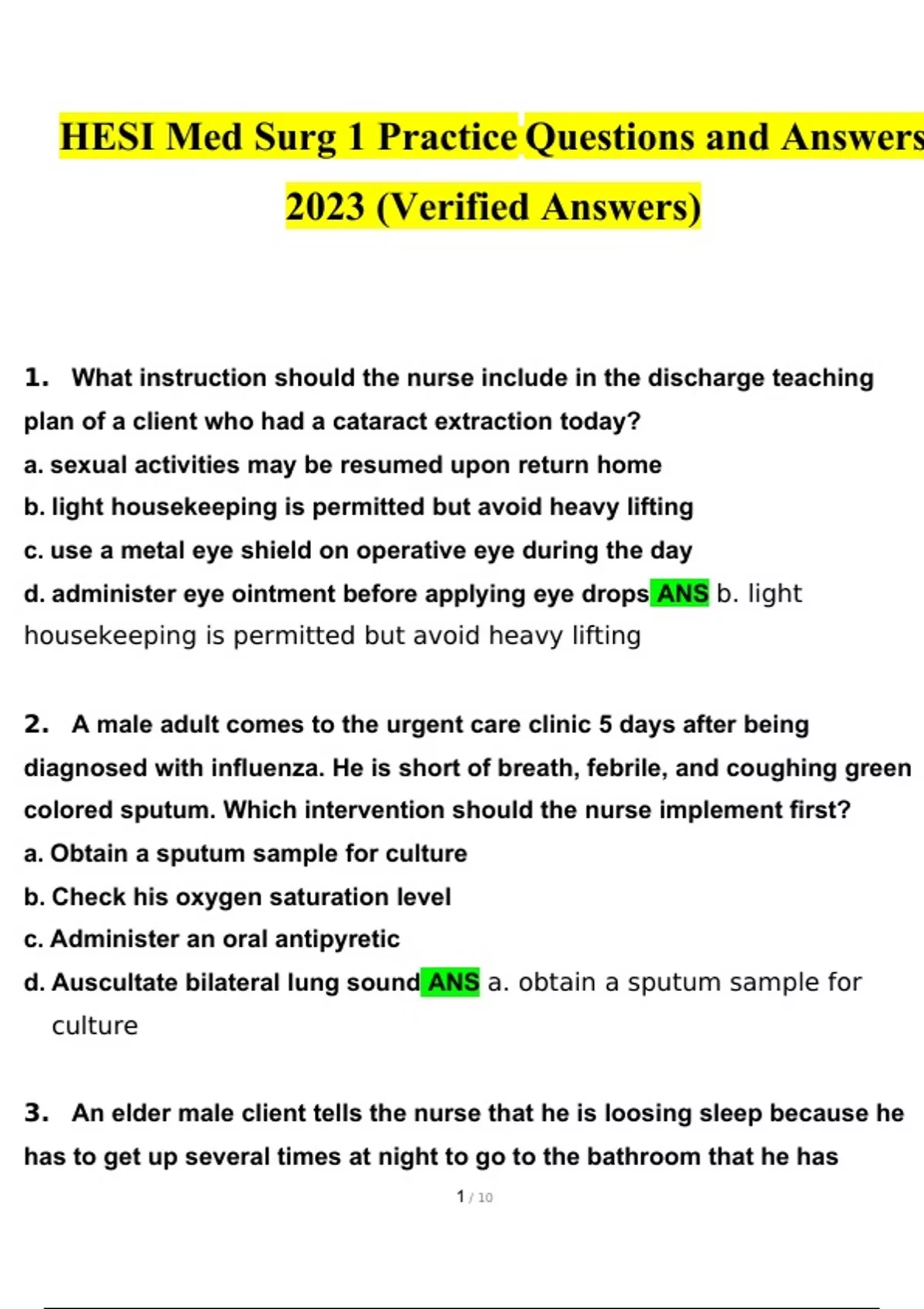 HESI Med Surg 1 Practice Questions and Answers 2023 (Verified Answers)

1. What instruction should the nurse include in the discharge teaching plan of a client who had a cataract extraction today?
a. sexual activities may be resumed upon return home
b. light housekeeping is permitted but avoid heavy lifting
c. use a metal eye shield on operative eye during the day
d. administer eye ointment before applying eye drops ANS b. light housekeeping is permitted but avoid heavy lifting

2. A male adult comes to the urgent care clinic 5 days after being diagnosed with influenza. He is short of breath, febrile, and coughing green colored sputum. Which intervention should the nurse implement first?
a. Obtain a sputum sample for culture
b. Check his oxygen saturation level
c. Administer an oral antipyretic
d. Auscultate bilateral lung sound ANS a. obtain a sputum sample for culture

3. An elder male client tells the nurse that he is loosing sleep because he has to get up several times at night to go to the bathroom that he has

1 / 10